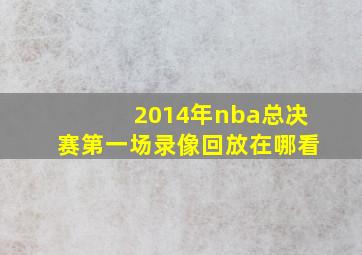 2014年nba总决赛第一场录像回放在哪看